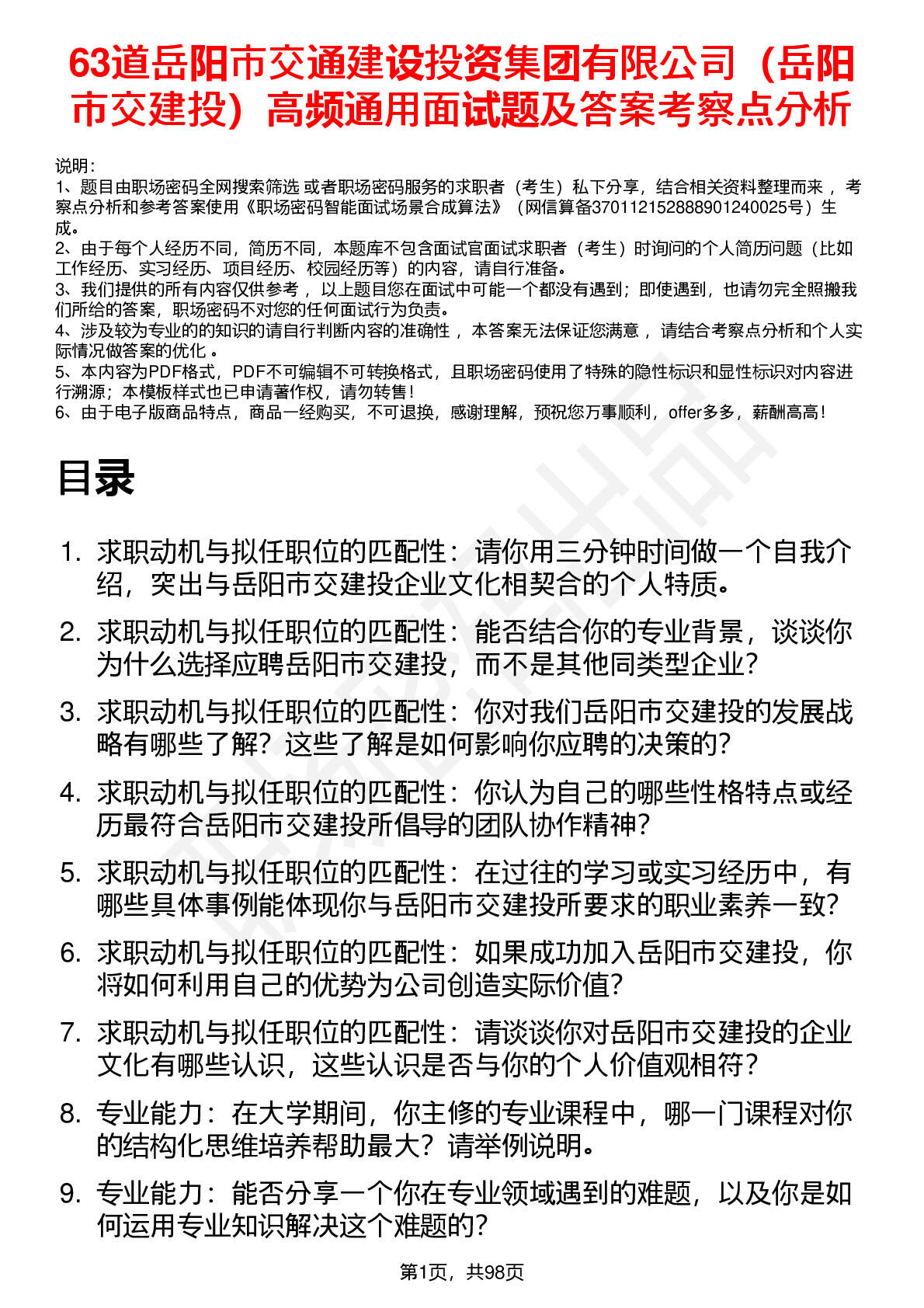 63道岳阳市交通建设投资集团有限公司（岳阳市交建投）高频通用面试题及答案考察点分析

说明：
1、题目由职场密码全网搜索筛选 或者职场密码服务的求职者（考生）私下分享，结合相关资料整理而来 ，考察点分析和参考答案使用《职场密码智能面试场景合成算法》（网信算备370112152888901240025号）生成。
2、由于每个人经历不同，简历不同，本题库不包含面试官面试求职者（考生）时询问的个人简历问题（比如工作经历、实习经历、项目经历、校园经历等）的内容，请自行准备。
3、我们提供的所有内容仅供参考 ，以上题目您在面试中可能一个都没有遇到；即使遇到，也请勿完全照搬我们所给的答案，职场密码不对您的任何面试行为负责。
4、涉及较为专业的的知识的请自行判断内容的准确性 ，本答案无法保证您满意 ，请结合考察点分析和个人实际情况做答案的优化 。
5、本内容为PDF格式，PDF不可编辑不可转换格式，且职场密码使用了特殊的隐性标识和显性标识对内容进行溯源；本模板样式也已申请著作权，请勿转售！
6、由于电子版商品特点，商品一经购买，不可退换，感谢理解，预祝您万事顺利，offer多多，薪酬高高！

目录

1. 求职动机与拟任职位的匹配性：请你用三分钟时间做一个自我介绍，突出与岳阳市交建投企业文化相契合的个人特质。
2. 求职动机与拟任职位的匹配性：能否结合你的专业背景，谈谈你为什么选择应聘岳阳市交建投，而不是其他同类型企业？
3. 求职动机与拟任职位的匹配性：你对我们岳阳市交建投的发展战略有哪些了解？这些了解是如何影响你应聘的决策的？
4. 求职动机与拟任职位的匹配性：你认为自己的哪些性格特点或经历最符合岳阳市交建投所倡导的团队协作精神？
5. 求职动机与拟任职位的匹配性：在过往的学习或实习经历中，有哪些具体事例能体现你与岳阳市交建投所要求的职业素养一致？
6. 求职动机与拟任职位的匹配性：如果成功加入岳阳市交建投，你将如何利用自己的优势为公司创造实际价值？
7. 求职动机与拟任职位的匹配性：请谈谈你对岳阳市交建投的企业文化有哪些认识，这些认识是否与你的个人价值观相符？
8. 专业能力：在大学期间，你主修的专业课程中，哪一门课程对你的结构化思维培养帮助最大？请举例说明。
9. 专业能力：能否分享一个你在专业领域遇到的难题，以及你是如何运用专业知识解决这个难题的？

第1页，共98页